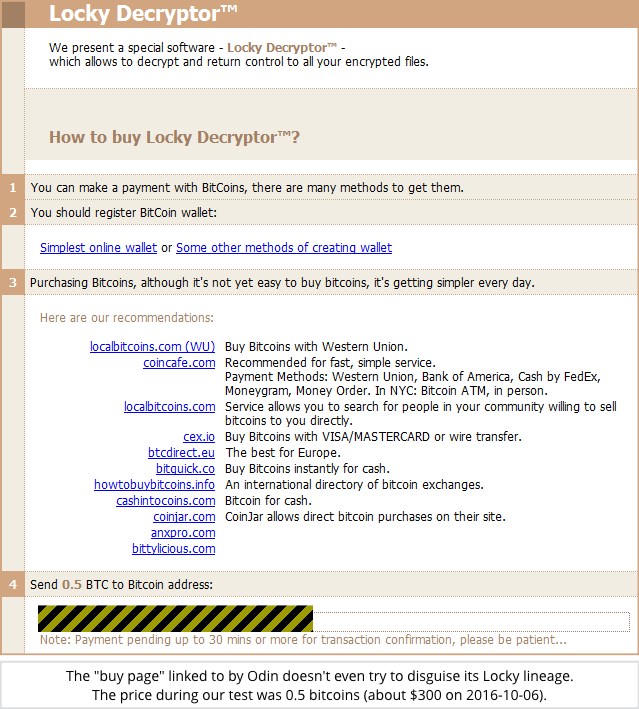 Locky Decryptor™

We present a special software - Locky Decryptor™ - which allows to decrypt and return control to all your encrypted files.

How to buy Locky Decryptor™?

1 You can make a payment with BitCoins, there are many methods to get them.

2 You should register BitCoin wallet:

Simplest online wallet or Some other methods of creating wallet

3 Purchasing Bitcoins, although it's not yet easy to buy bitcoins, it's getting simpler every day.

Here are our recommendations:

| | |
|---|---|
| localbitcoins.com (WU) | Buy Bitcoins with Western Union. |
| coincafe.com | Recommended for fast, simple service. Payment Methods: Western Union, Bank of America, Cash by FedEx, Moneygram, Money Order. In NYC: Bitcoin ATM, in person. |
| localbitcoins.com | Service allows you to search for people in your community willing to sell bitcoins to you directly. |
| cex.io | Buy Bitcoins with VISA/MASTERCARD or wire transfer. |
| btcdirect.eu | The best for Europe. |
| bitquick.co | Buy Bitcoins instantly for cash. |
| howtobuybitcoins.info | An international directory of bitcoin exchanges. |
| cashintocoins.com | Bitcoin for cash. |
| coinjar.com | CoinJar allows direct bitcoin purchases on their site. |
| anxpro.com | |
| bittylicious.com | |

4 Send 0.5 BTC to Bitcoin address:

Note: Payment pending up to 30 mins or more for transaction confirmation, please be patient...

The "buy page" linked to by Odin doesn't even try to disguise its Locky lineage. The price during our test was 0.5 bitcoins (about $300 on 2016-10-06).